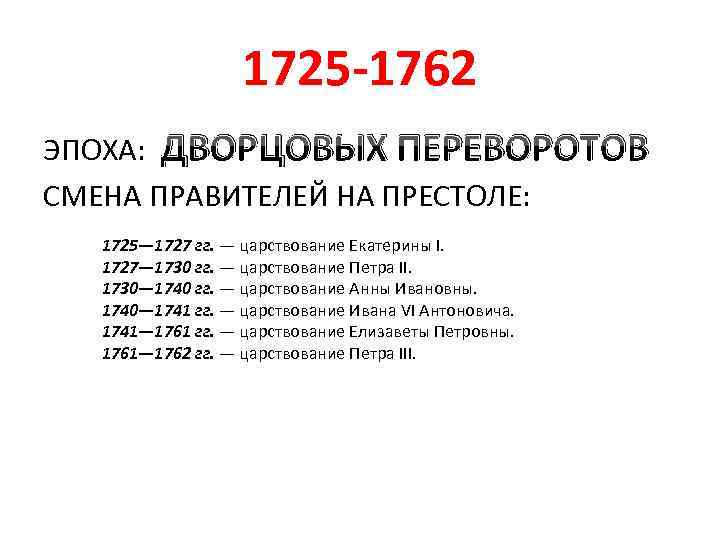 1725-1762

ЭПОХА: ДВОРЦОВЫХ ПЕРЕВОРОТОВ

СМЕНА ПРАВИТЕЛЕЙ НА ПРЕСТОЛЕ:

1725—1727 гг. — царствование Екатерины I.
1727—1730 гг. — царствование Петра II.
1730—1740 гг. — царствование Анны Ивановны.
1740—1741 гг. — царствование Ивана VI Антоновича.
1741—1761 гг. — царствование Елизаветы Петровны.
1761—1762 гг. — царствование Петра III.